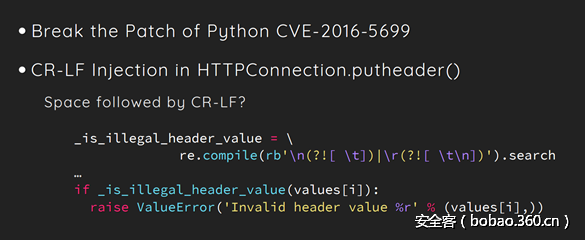 • Break the Patch of Python CVE-2016-5699

• CR-LF Injection in HTTPConnection.putheader()

Space followed by CR-LF?

_is_illegal_header_value = \
                re.compile(rb'\n(?![ \t])|\r(?![ \t\n])').search
…
if _is_illegal_header_value(values[i]):
  raise ValueError('Invalid header value %r' % (values[i],))

安全客（bobao.360.cn）